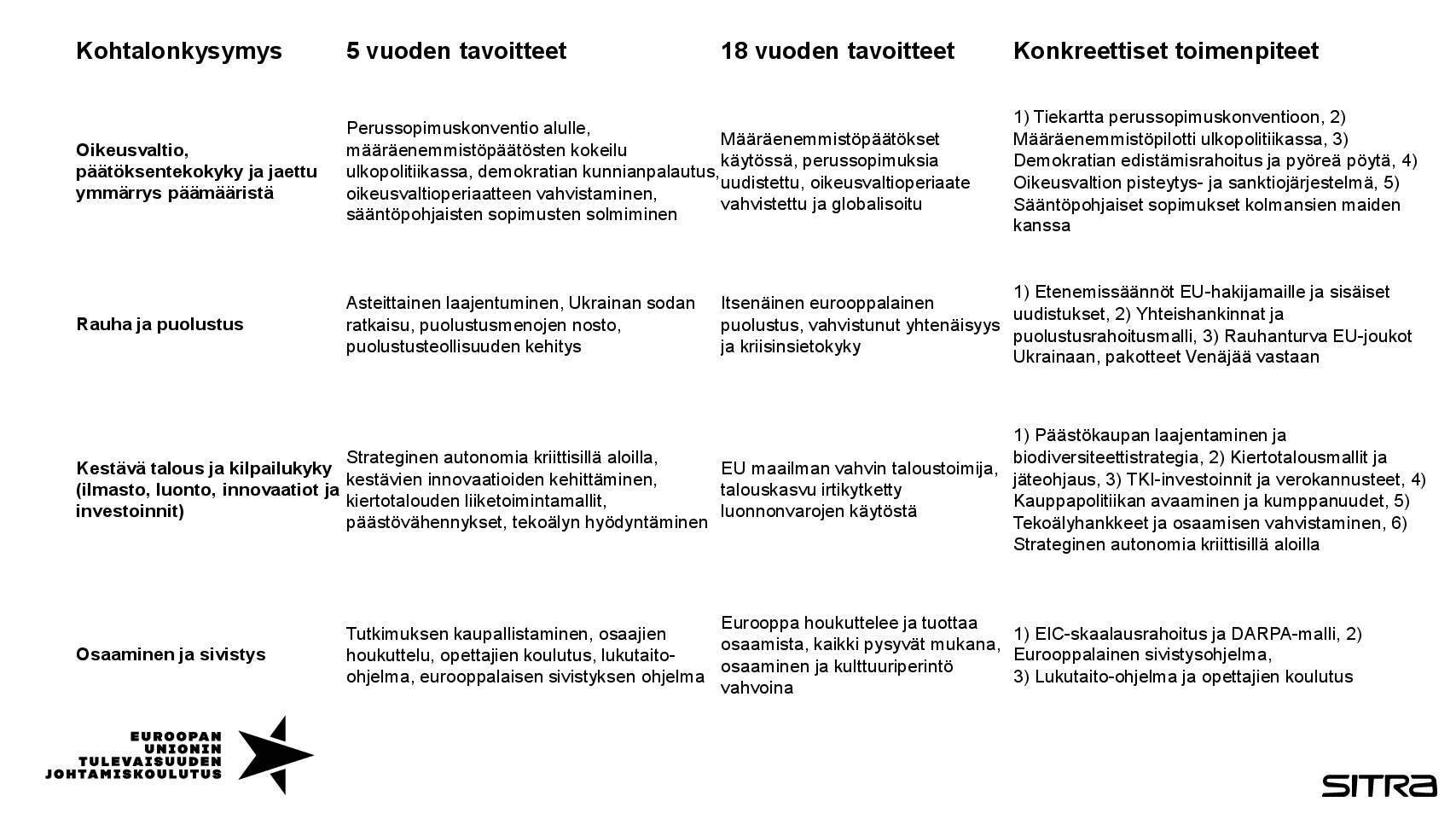 | Kohtalonkysymys | 5 vuoden tavoitteet | 18 vuoden tavoitteet | Konkreettiset toimenpiteet |
|---|---|---|---|
| Oikeusvaltio, päätöksentekokyky ja jaettu ymmärrys päämääristä | Perussopimuskonventio alulle, määräenemmistöpäätösten kokeilu ulkopolitiikassa, demokratian kunnianpalautus, oikeusvaltioperiaatteen vahvistaminen, sääntöpohjaisten sopimusten solmiminen | Määräenemmistöpäätökset käytössä, perussopimuksia uudistettu, oikeusvaltioperiaate vahvistettu ja globalisoitu | 1) Tiekartta perussopimuskonventioon, 2) Määräenemmistöpilotti ulkopolitiikassa, 3) Demokratian edistämisrahoitus ja pyöreä pöytä, 4) Oikeusvaltion pisteytys- ja sanktiojärjestelmä, 5) Sääntöpohjaiset sopimukset kolmansien maiden kanssa |
| Rauha ja puolustus | Asteittainen laajentuminen, Ukrainan sodan ratkaisu, puolustusmenojen nosto, puolustusteollisuuden kehitys | Itsenäinen eurooppalainen puolustus, vahvistunut yhtenäisyys ja kriisinsietokyky | 1) Etenemissäännöt EU-hakijamaille ja sisäiset uudistukset, 2) Yhteishankinnat ja puolustusrahoitusmalli, 3) Rauhanturva EU-joukot Ukrainaan, pakotteet Venäjää vastaan |
| Kestävä talous ja kilpailukyky (ilmasto, luonto, innovaatiot ja investoinnit) | Strateginen autonomia kriittisillä aloilla, kestävien innovaatioiden kehittäminen, kiertotalouden liiketoimintamallit, päästövähennykset, tekoälyn hyödyntäminen | EU maailman vahvin taloustoimija, talouskasvu irtikytketty luonnonvarojen käytöstä | 1) Päästökaupan laajentaminen ja biodiversiteettistrategia, 2) Kiertotalousmallit ja jäteohjaus, 3) TKI-investoinnit ja verokannusteet, 4) Kauppapolitiikan avaaminen ja kumppanuudet, 5) Tekoälyhankkeet ja osaamisen vahvistaminen, 6) Strateginen autonomia kriittisillä aloilla |
| Osaaminen ja sivistys | Tutkimuksen kaupallistaminen, osaajien houkuttelu, opettajien koulutus, lukutaito-ohjelma, eurooppalaisen sivistyksen ohjelma | Eurooppa houkuttelee ja tuottaa osaamista, kaikki pysyvät mukana, osaaminen ja kulttuuriperintö vahvoina | 1) EIC-skaalausrahoitus ja DARPA-malli, 2) Eurooppalainen sivistysohjelma, 3) Lukutaito-ohjelma ja opettajien koulutus |

EUROOPAN UNIONIN TULEVAISUUDEN JOHTAMISKOULUTUS

SITRA